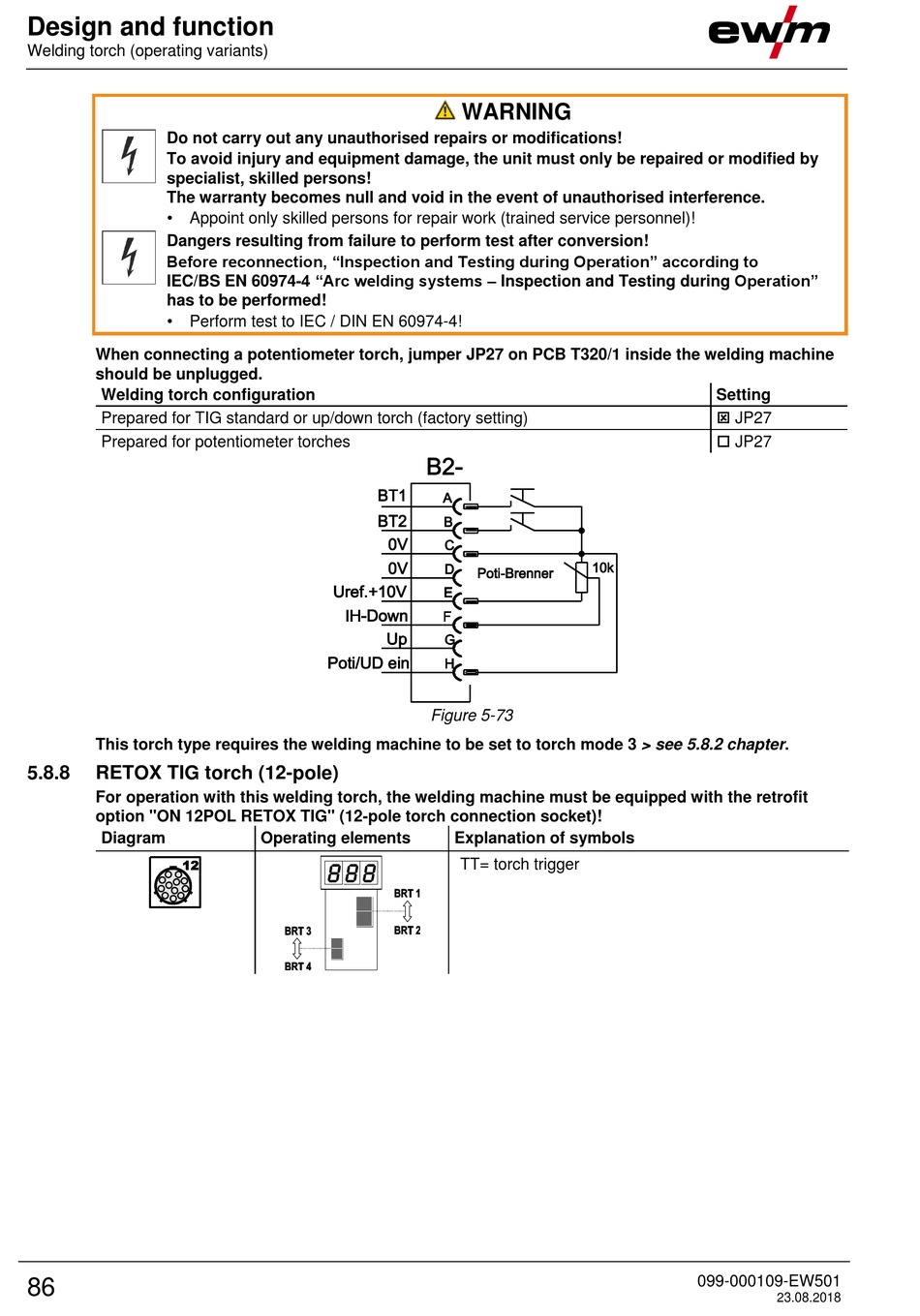 Design and function
Welding torch (operating variants)

ewm

WARNING

Do not carry out any unauthorised repairs or modifications!
To avoid injury and equipment damage, the unit must only be repaired or modified by specialist, skilled persons!
The warranty becomes null and void in the event of unauthorised interference.
• Appoint only skilled persons for repair work (trained service personnel)!

Dangers resulting from failure to perform test after conversion!
Before reconnection, “Inspection and Testing during Operation” according to IEC/BS EN 60974-4 “Arc welding systems – Inspection and Testing during Operation” has to be performed!
• Perform test to IEC / DIN EN 60974-4!

When connecting a potentiometer torch, jumper JP27 on PCB T320/1 inside the welding machine should be unplugged.

| Welding torch configuration | Setting |
|---|---|
| Prepared for TIG standard or up/down torch (factory setting) | ☒ JP27 |
| Prepared for potentiometer torches | ☐ JP27 |

B2-
BT1 A
BT2 B
0V C
0V D
Uref.+10V E
IH-Down F
Up G
Poti/UD ein H
Poti-Brenner
10k

Figure 5-73

This torch type requires the welding machine to be set to torch mode 3 > see 5.8.2 chapter.

5.8.8 RETOX TIG torch (12-pole)

For operation with this welding torch, the welding machine must be equipped with the retrofit option "ON 12POL RETOX TIG" (12-pole torch connection socket)!

| Diagram | Operating elements | Explanation of symbols |
|---|---|---|
| 12 | 888 BRT 1 BRT 2 BRT 3 BRT 4 | TT= torch trigger |

86

099-000109-EW501
23.08.2018